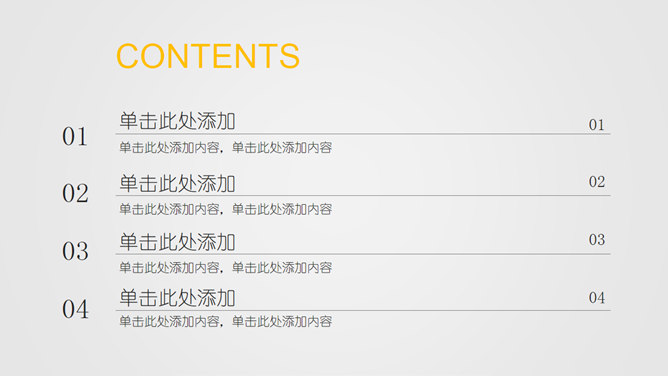 CONTENTS

01
单击此处添加
01
单击此处添加内容，单击此处添加内容

02
单击此处添加
02
单击此处添加内容，单击此处添加内容

03
单击此处添加
03
单击此处添加内容，单击此处添加内容

04
单击此处添加
04
单击此处添加内容，单击此处添加内容